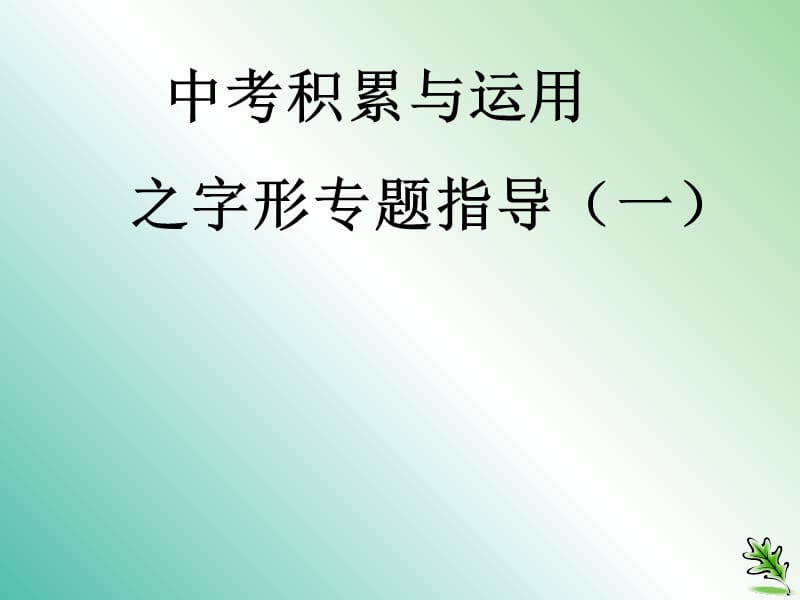 中考积累与运用

之字形专题指导（一）